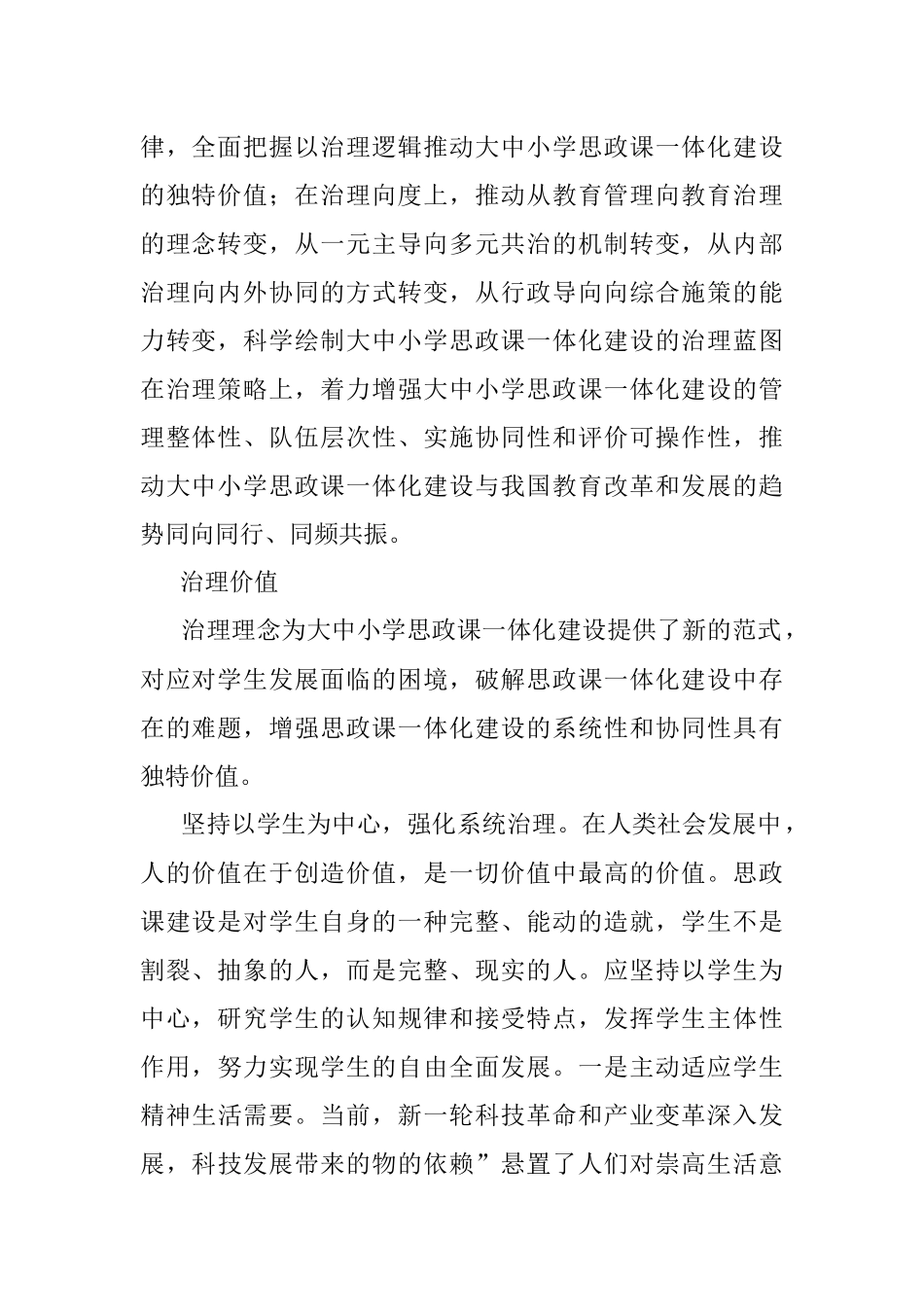 律，全面把握以治理逻辑推动大中小学思政课一体化建设的独特价值；在治理向度上，推动从教育管理向教育治理的理念转变，从一元主导向多元共治的机制转变，从内部治理向内外协同的方式转变，从行政导向向综合施策的能力转变，科学绘制大中小学思政课一体化建设的治理蓝图在治理策略上，着力增强大中小学思政课一体化建设的管理整体性、队伍层次性、实施协同性和评价可操作性，推动大中小学思政课一体化建设与我国教育改革和发展的趋势同向同行、同频共振。

治理价值

治理理念为大中小学思政课一体化建设提供了新的范式，对应对学生发展面临的困境，破解思政课一体化建设中存在的难题，增强思政课一体化建设的系统性和协同性具有独特价值。

坚持以学生为中心，强化系统治理。在人类社会发展中，人的价值在于创造价值，是一切价值中最高的价值。思政课建设是对学生自身的一种完整、能动的造就，学生不是割裂、抽象的人，而是完整、现实的人。应坚持以学生为中心，研究学生的认知规律和接受特点，发挥学生主体性作用，努力实现学生的自由全面发展。一是主动适应学生精神生活需要。当前，新一轮科技革命和产业变革深入发展，科技发展带来的物的依赖”悬置了人们对崇高生活意